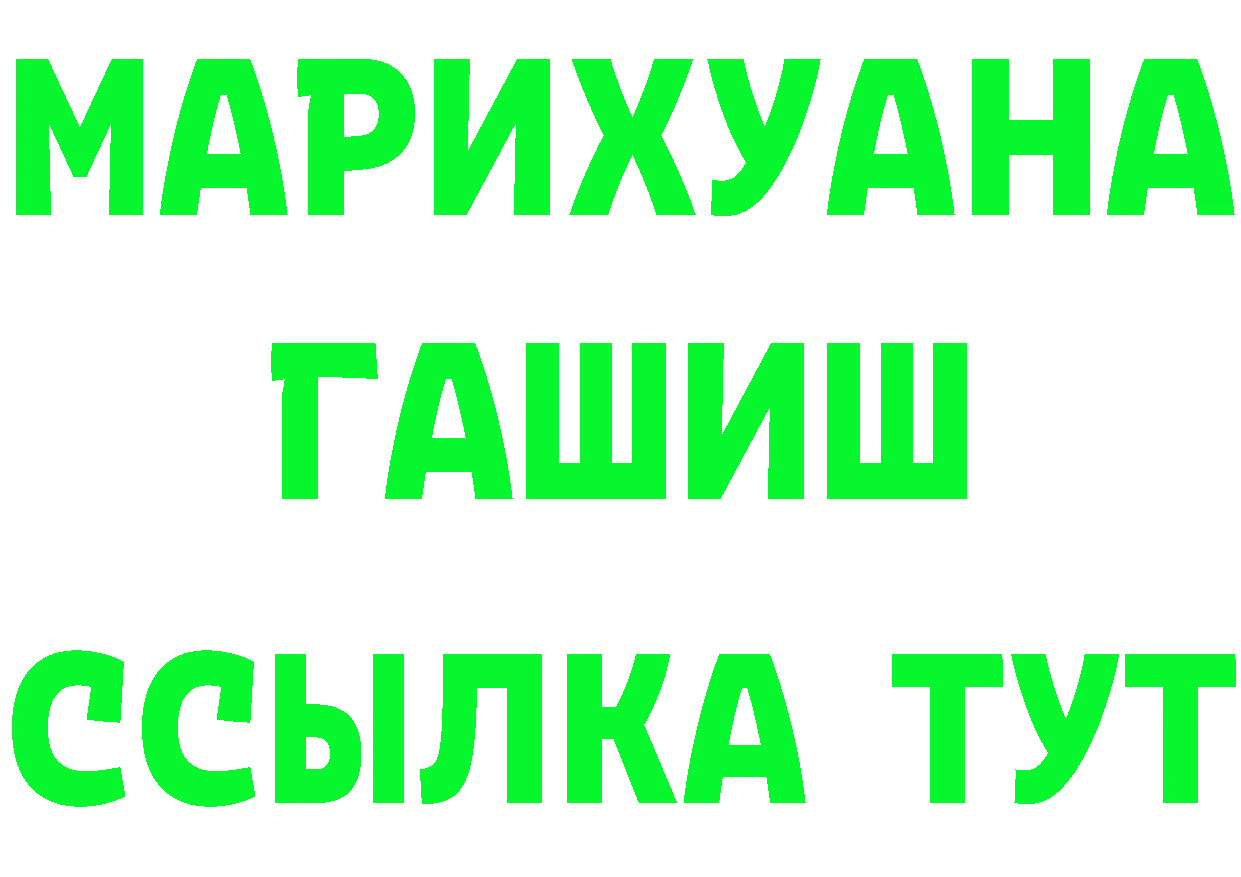 МАРИХУАНА
ГАШИШ
ССЫЛКА ТУТ